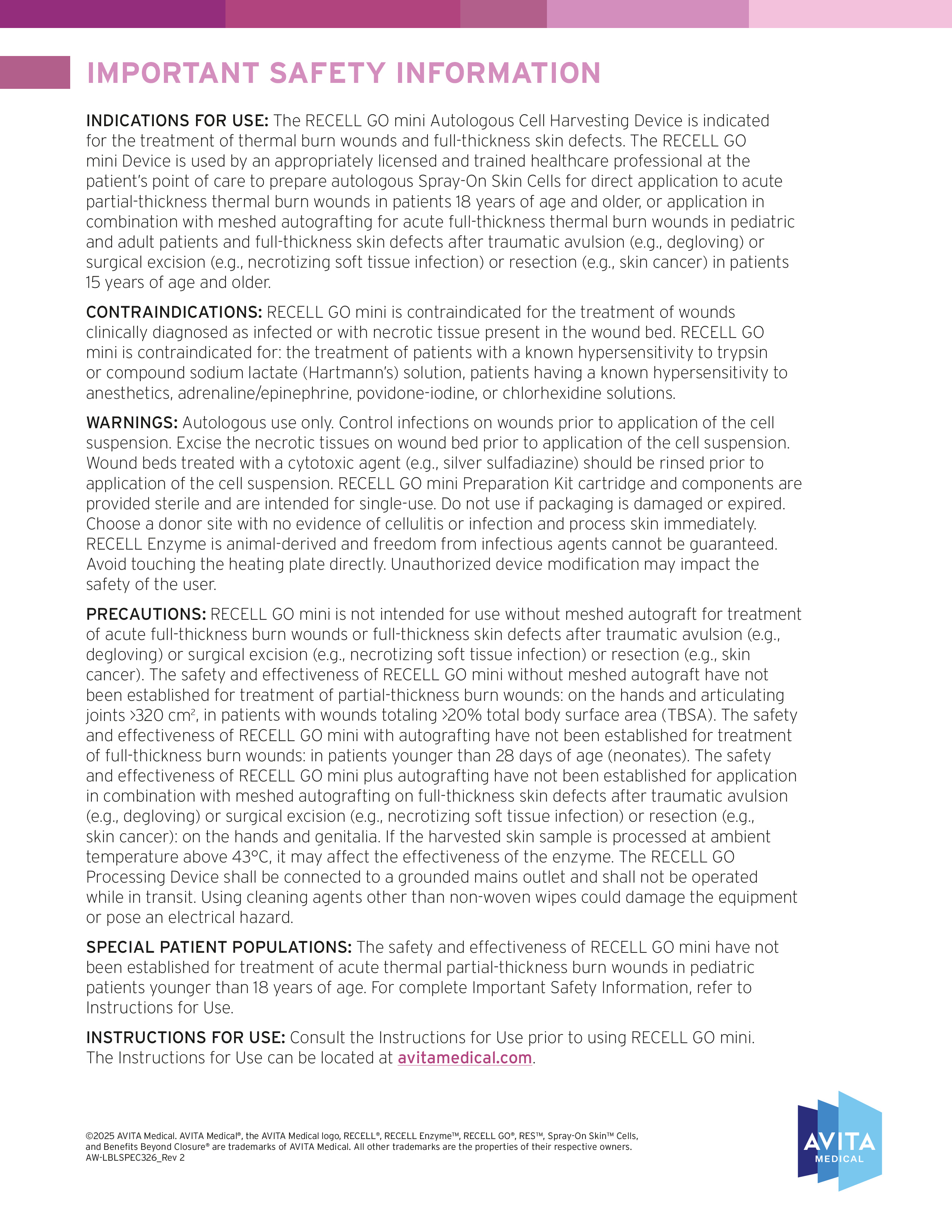 IMPORTANT SAFETY INFORMATION

INDICATIONS FOR USE: The RECELL GO mini Autologous Cell Harvesting Device is indicated for the treatment of thermal burn wounds and full-thickness skin defects. The RECELL GO mini Device is used by an appropriately licensed and trained healthcare professional at the patient's point of care to prepare autologous Spray-On Skin Cells for direct application to acute partial-thickness thermal burn wounds in patients 18 years of age and older, or application in combination with meshed autografting for acute full-thickness thermal burn wounds in pediatric and adult patients and full-thickness skin defects after traumatic avulsion (e.g., degloving) or surgical excision (e.g., necrotizing soft tissue infection) or resection (e.g., skin cancer) in patients 15 years of age and older.

CONTRAINDICATIONS: RECELL GO mini is contraindicated for the treatment of wounds clinically diagnosed as infected or with necrotic tissue present in the wound bed. RECELL GO mini is contraindicated for: the treatment of patients with a known hypersensitivity to trypsin or compound sodium lactate (Hartmann's) solution, patients having a known hypersensitivity to anesthetics, adrenaline/epinephrine, povidone-iodine, or chlorhexidine solutions.

WARNINGS: Autologous use only. Control infections on wounds prior to application of the cell suspension. Excise the necrotic tissues on wound bed prior to application of the cell suspension. Wound beds treated with a cytotoxic agent (e.g., silver sulfadiazine) should be rinsed prior to application of the cell suspension. RECELL GO mini Preparation Kit cartridge and components are provided sterile and are intended for single-use. Do not use if packaging is damaged or expired. Choose a donor site with no evidence of cellulitis or infection and process skin immediately. RECELL Enzyme is animal-derived and freedom from infectious agents cannot be guaranteed. Avoid touching the heating plate directly. Unauthorized device modification may impact the safety of the user.

PRECAUTIONS: RECELL GO mini is not intended for use without meshed autograft for treatment of acute full-thickness burn wounds or full-thickness skin defects after traumatic avulsion (e.g., degloving) or surgical excision (e.g., necrotizing soft tissue infection) or resection (e.g., skin cancer). The safety and effectiveness of RECELL GO mini without meshed autograft have not been established for treatment of partial-thickness burn wounds: on the hands and articulating joints >320 cm$^2$, in patients with wounds totaling >20% total body surface area (TBSA). The safety and effectiveness of RECELL GO mini with autografting have not been established for treatment of full-thickness burn wounds: in patients younger than 28 days of age (neonates). The safety and effectiveness of RECELL GO mini plus autografting have not been established for application in combination with meshed autografting on full-thickness skin defects after traumatic avulsion (e.g., degloving) or surgical excision (e.g., necrotizing soft tissue infection) or resection (e.g., skin cancer): on the hands and genitalia. If the harvested skin sample is processed at ambient temperature above 43°C, it may affect the effectiveness of the enzyme. The RECELL GO Processing Device shall be connected to a grounded mains outlet and shall not be operated while in transit. Using cleaning agents other than non-woven wipes could damage the equipment or pose an electrical hazard.

SPECIAL PATIENT POPULATIONS: The safety and effectiveness of RECELL GO mini have not been established for treatment of acute thermal partial-thickness burn wounds in pediatric patients younger than 18 years of age. For complete Important Safety Information, refer to Instructions for Use.

INSTRUCTIONS FOR USE: Consult the Instructions for Use prior to using RECELL GO mini. The Instructions for Use can be located at avitamedical.com.

©2025 AVITA Medical. AVITA Medical®, the AVITA Medical logo, RECELL®, RECELL Enzyme™, RECELL GO®, RES™, Spray-On Skin™ Cells, and Benefits Beyond Closure® are trademarks of AVITA Medical. All other trademarks are the properties of their respective owners.
AW-LBLSPEC326_Rev 2

AVITA
MEDICAL